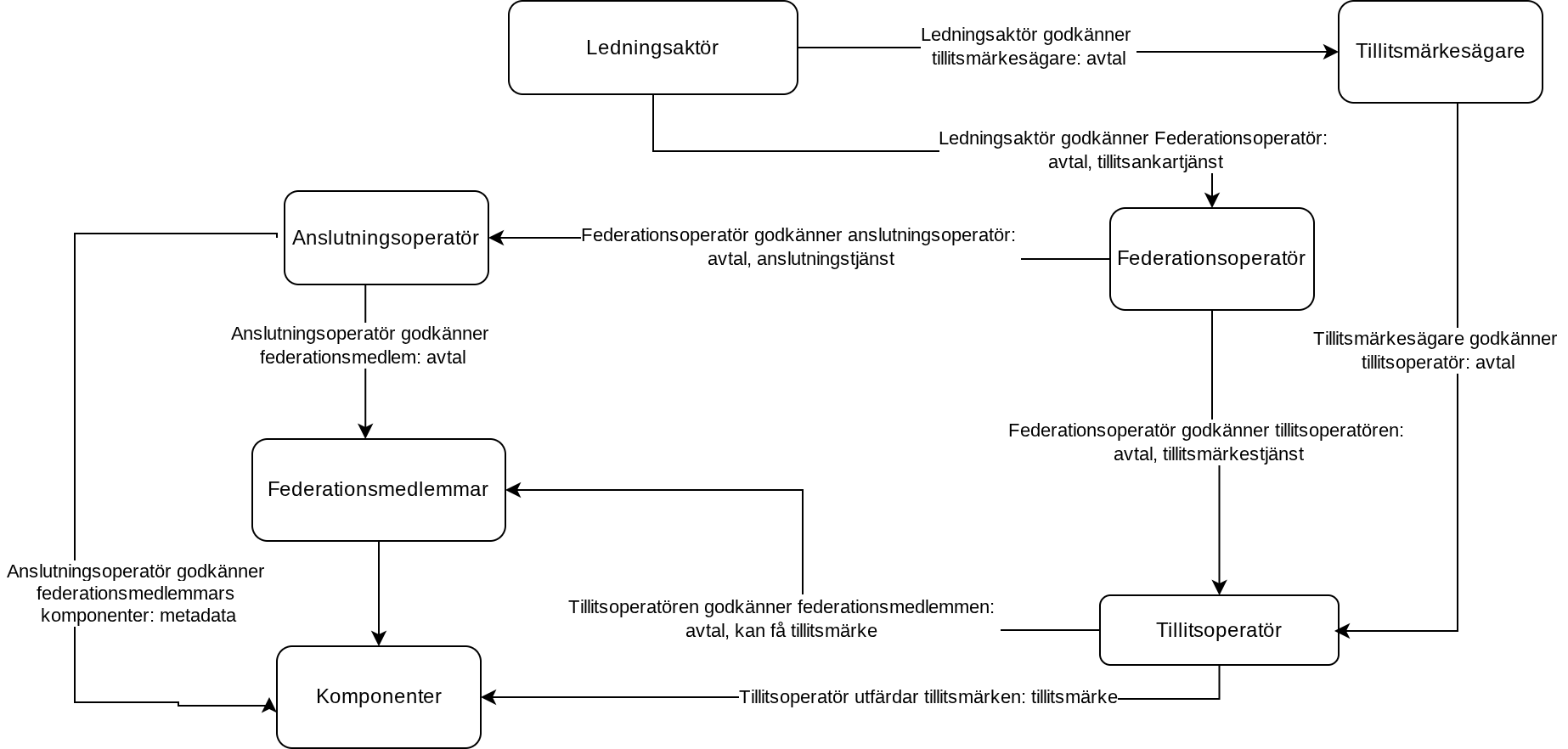 Ledningsaktör

Ledningsaktör godkänner tillitsmärkesägare: avtal

Tillitsmärkesägare

Ledningsaktör godkänner Federationsoperatör: avtal, tillitsankartjänst

Anslutningsoperatör

Federationsoperatör godkänner anslutningsoperatör: avtal, anslutningstjänst

Federationsoperatör

Anslutningsoperatör godkänner federationsmedlem: avtal

Tillitsmärkesägare godkänner tillitsoperatör: avtal

Federationsoperatör godkänner tillitsoperatören: avtal, tillitsmärkestjänst

Federationsmedlemmar

Anslutningsoperatör godkänner federationsmedlemmars komponenter: metadata

Tillitsoperatören godkänner federationsmedlemmen: avtal, kan få tillitsmärke

Tillitsoperatör

Komponenter

Tillitsoperatör utfärdar tillitsmärken: tillitsmärke